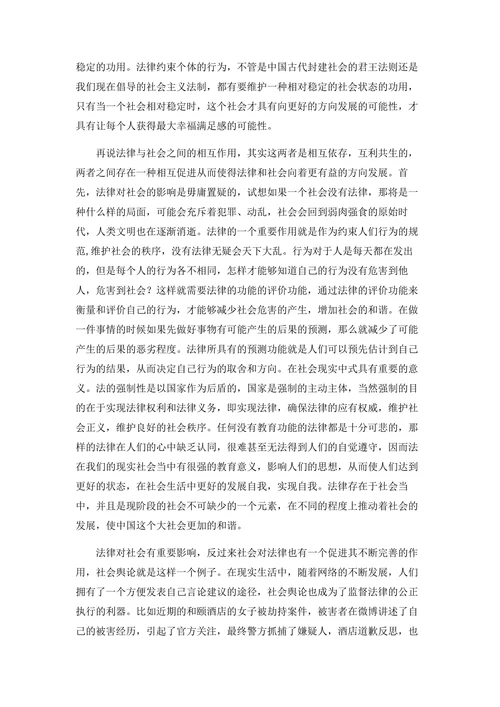 稳定的功用。法律约束个体的行为，不管是中国古代封建社会的君王法则还是我们现在倡导的社会主义法制，都有要维护一种相对稳定的社会状态的功用，只有当一个社会相对稳定时，这个社会才具有向更好的方向发展的可能性，才具有让每个人获得最大幸福满足感的可能性。

再说法律与社会之间的相互作用，其实这两者是相互依存，互利共生的，两者之间存在一种相互促进从而使得法律和社会向着更有益的方向发展。首先，法律对社会的影响是毋庸置疑的，试想如果一个社会没有法律，那将是一种什么样的局面，可能会充斥着犯罪、动乱，社会会回到弱肉强食的原始时代，人类文明也在逐渐消逝。法律的一个重要作用就是作为约束人们行为的规范，维护社会的秩序，没有法律无疑会天下大乱。行为对于人是每天都在发出的，但是每个人的行为各不相同，怎样才能够知道自己的行为没有危害到他人，危害到社会？这样就需要法律的功能的评价功能，通过法律的评价功能来衡量和评价自己的行为，才能够减少社会危害的产生，增加社会的和谐。在做一件事情的时候如果先做好事物有可能产生的后果的预测，那么就减少了可能产生的后果的恶劣程度。法律所具有的预测功能就是人们可以预先估计到自己行为的结果，从而决定自己行为的取舍和方向。在社会现实中式具有重要的意义。法的强制性是以国家作为后盾的，国家是强制的主动主体，当然强制的目的在于实现法律权利和法律义务，即实现法律，确保法律的应有权威，维护社会正义，维护良好的社会秩序。任何没有教育功能的法律都是十分可悲的，那样的法律在人们的心中缺乏认同，很难甚至无法得到人们的自觉遵守，因而法在我们的现实社会当中有很强的教育意义，影响人们的思想，从而使人们达到更好的状态，在社会生活中更好的发展自我，实现自我。法律存在于社会当中，并且是现阶段的社会不可缺少的一个元素，在不同的程度上推动着社会的发展，使中国这个大社会更加的和谐。

法律对社会有重要影响，反过来社会对法律也有一个促进其不断完善的作用，社会舆论就是这样一个例子。在现实生活中，随着网络的不断发展，人们拥有了一个方便发表自己言论建议的途径，社会舆论也成为了监督法律的公正执行的利器。比如近期的和颐酒店的女子被劫持案件，被害者在微博讲述了自己的被害经历，引起了官方关注，最终警方抓捕了嫌疑人，酒店道歉反思，也